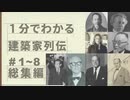 １分でわかる
建築家列伝
＃１~８
総集編